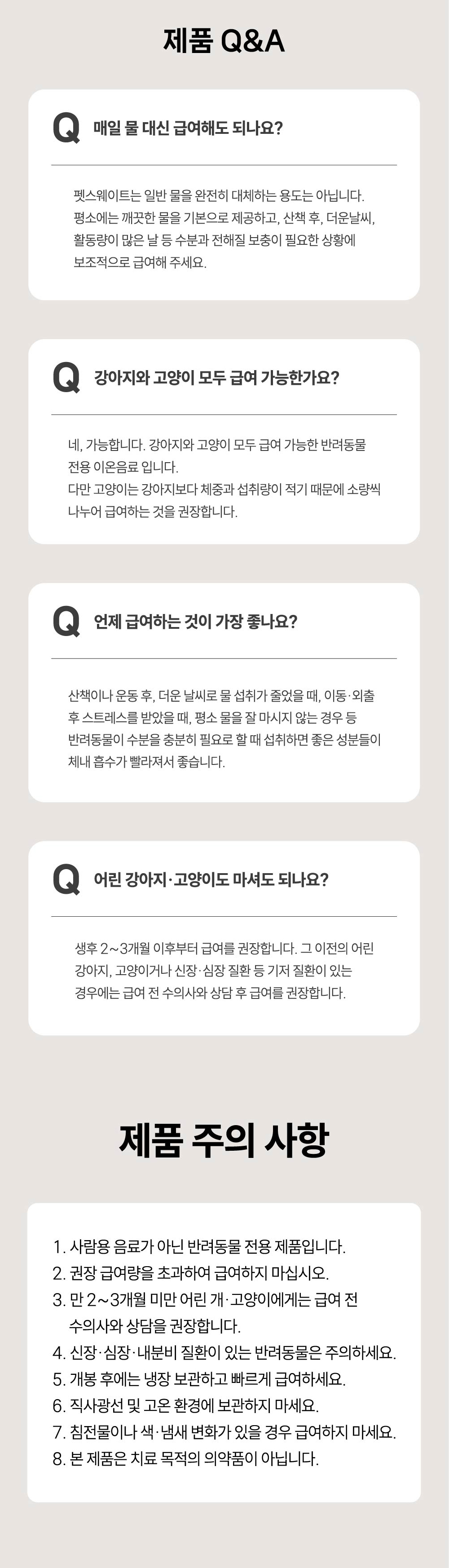 제품 Q&A

Q 매일 물 대신 급여해도 되나요?

펫스웨이트는 일반 물을 완전히 대체하는 용도는 아닙니다. 평소에는 깨끗한 물을 기본으로 제공하고, 산책 후, 더운날씨, 활동량이 많은 날 등 수분과 전해질 보충이 필요한 상황에 보조적으로 급여해 주세요.

Q 강아지와 고양이 모두 급여 가능한가요?

네, 가능합니다. 강아지와 고양이 모두 급여 가능한 반려동물 전용 이온음료 입니다.
다만 고양이는 강아지보다 체중과 섭취량이 적기 때문에 소량씩 나누어 급여하는 것을 권장합니다.

Q 언제 급여하는 것이 가장 좋나요?

산책이나 운동 후, 더운 날씨로 물 섭취가 줄었을 때, 이동·외출 후 스트레스를 받았을 때, 평소 물을 잘 마시지 않는 경우 등 반려동물이 수분을 충분히 필요로 할 때 섭취하면 좋은 성분들이 체내 흡수가 빨라져서 좋습니다.

Q 어린 강아지·고양이도 마셔도 되나요?

생후 2~3개월 이후부터 급여를 권장합니다. 그 이전의 어린 강아지, 고양이거나 신장·심장 질환 등 기저 질환이 있는 경우에는 급여 전 수의사와 상담 후 급여를 권장합니다.

제품 주의 사항

1. 사람용 음료가 아닌 반려동물 전용 제품입니다.
2. 권장 급여량을 초과하여 급여하지 마십시오.
3. 만 2~3개월 미만 어린 개·고양이에게는 급여 전 수의사와 상담을 권장합니다.
4. 신장·심장·내분비 질환이 있는 반려동물은 주의하세요.
5. 개봉 후에는 냉장 보관하고 빠르게 급여하세요.
6. 직사광선 및 고온 환경에 보관하지 마세요.
7. 침전물이나 색·냄새 변화가 있을 경우 급여하지 마세요.
8. 본 제품은 치료 목적의 의약품이 아닙니다.